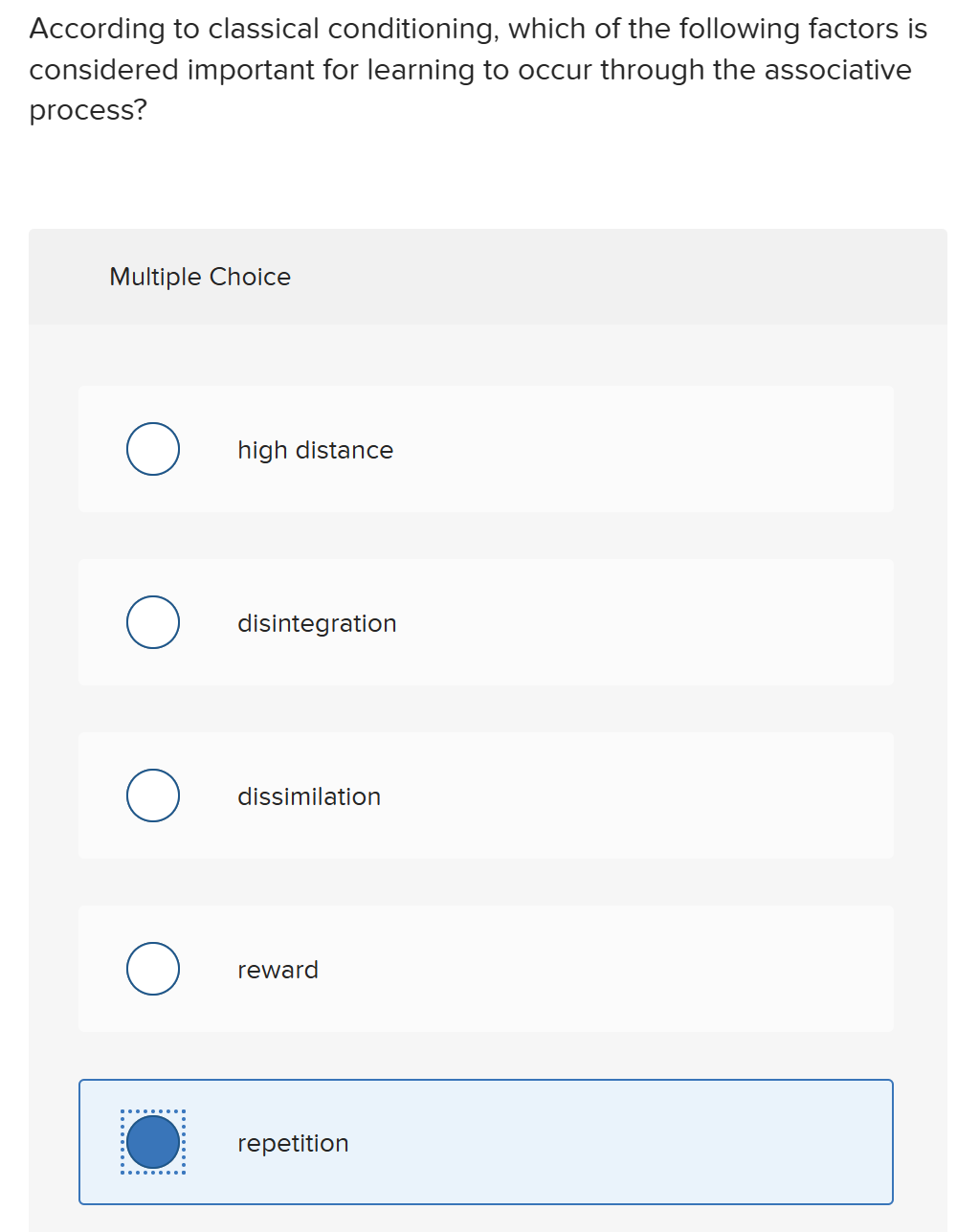 According to classical conditioning, which of the following factors is considered important for learning to occur through the associative process?

Multiple Choice

high distance

disintegration

dissimilation

reward

repetition